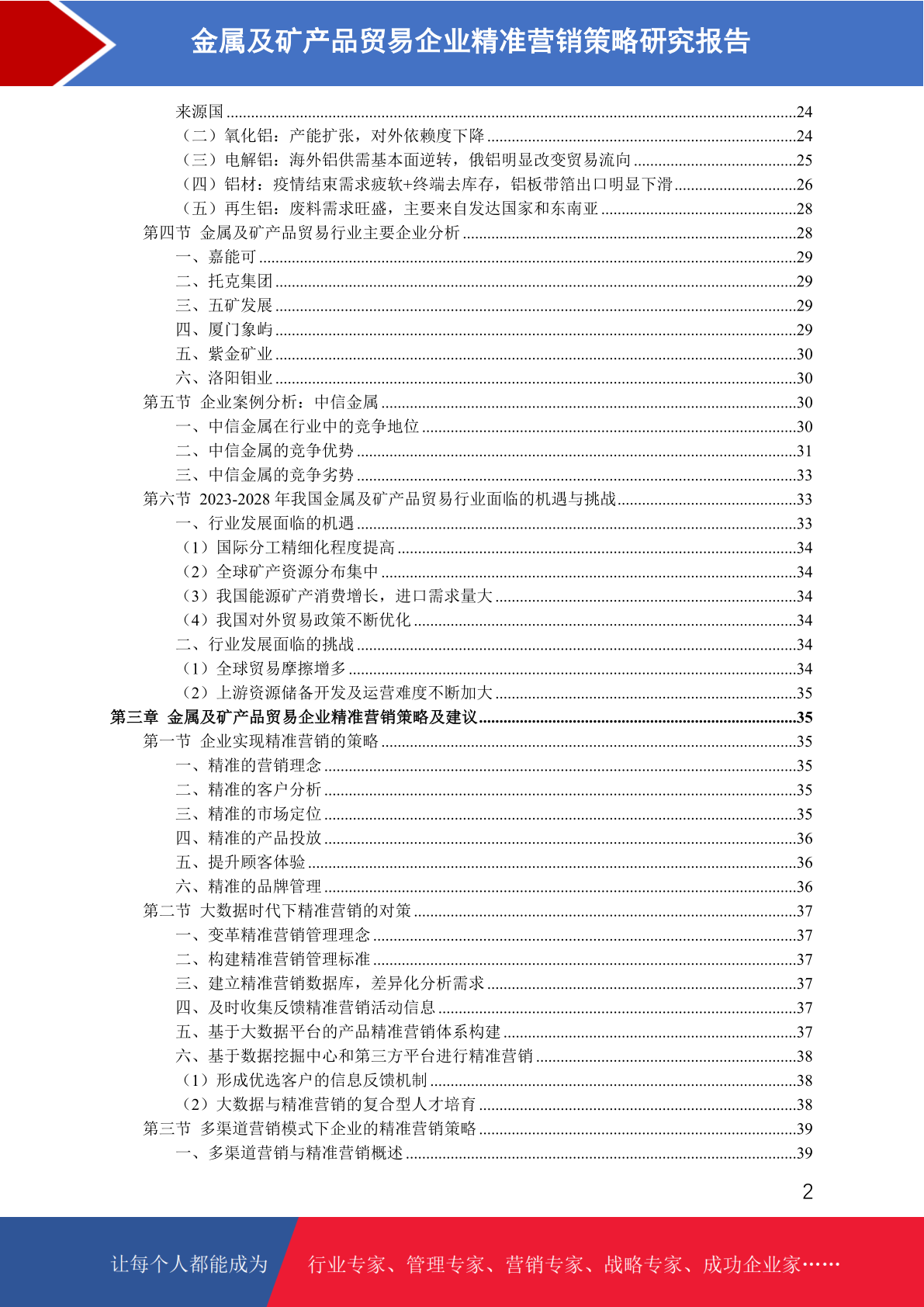 金属及矿产品贸易企业精准营销策略研究报告

来源国 ........24
（二）氧化铝：产能扩张，对外依赖度下降 ........24
（三）电解铝：海外铝供需基本面逆转，俄铝明显改变贸易流向 ........25
（四）铝材：疫情结束需求疲软+终端去库存，铝板带箔出口明显下滑 ........26
（五）再生铝：废料需求旺盛，主要来自发达国家和东南亚 ........28
第四节 金属及矿产品贸易行业主要企业分析 ........28
一、嘉能可 ........29
二、托克集团 ........29
三、五矿发展 ........29
四、厦门象屿 ........29
五、紫金矿业 ........30
六、洛阳钼业 ........30
第五节 企业案例分析：中信金属 ........30
一、中信金属在行业中的竞争地位 ........30
二、中信金属的竞争优势 ........31
三、中信金属的竞争劣势 ........33
第六节 2023-2028 年我国金属及矿产品贸易行业面临的机遇与挑战 ........33
一、行业发展面临的机遇 ........33
（1）国际分工精细化程度提高 ........34
（2）全球矿产资源分布集中 ........34
（3）我国能源矿产消费增长，进口需求量大 ........34
（4）我国对外贸易政策不断优化 ........34
二、行业发展面临的挑战 ........34
（1）全球贸易摩擦增多 ........34
（2）上游资源储备开发及运营难度不断加大 ........35
第三章 金属及矿产品贸易企业精准营销策略及建议 ........35
第一节 企业实现精准营销的策略 ........35
一、精准的营销理念 ........35
二、精准的客户分析 ........35
三、精准的市场定位 ........35
四、精准的产品投放 ........36
五、提升顾客体验 ........36
六、精准的品牌管理 ........36
第二节 大数据时代下精准营销的对策 ........37
一、变革精准营销管理理念 ........37
二、构建精准营销管理标准 ........37
三、建立精准营销数据库，差异化分析需求 ........37
四、及时收集反馈精准营销活动信息 ........37
五、基于大数据平台的产品精准营销体系构建 ........37
六、基于数据挖掘中心和第三方平台进行精准营销 ........38
（1）形成优选客户的信息反馈机制 ........38
（2）大数据与精准营销的复合型人才培育 ........38
第三节 多渠道营销模式下企业的精准营销策略 ........39
一、多渠道营销与精准营销概述 ........39

2

让每个人都能成为 行业专家、管理专家、营销专家、战略专家、成功企业家……